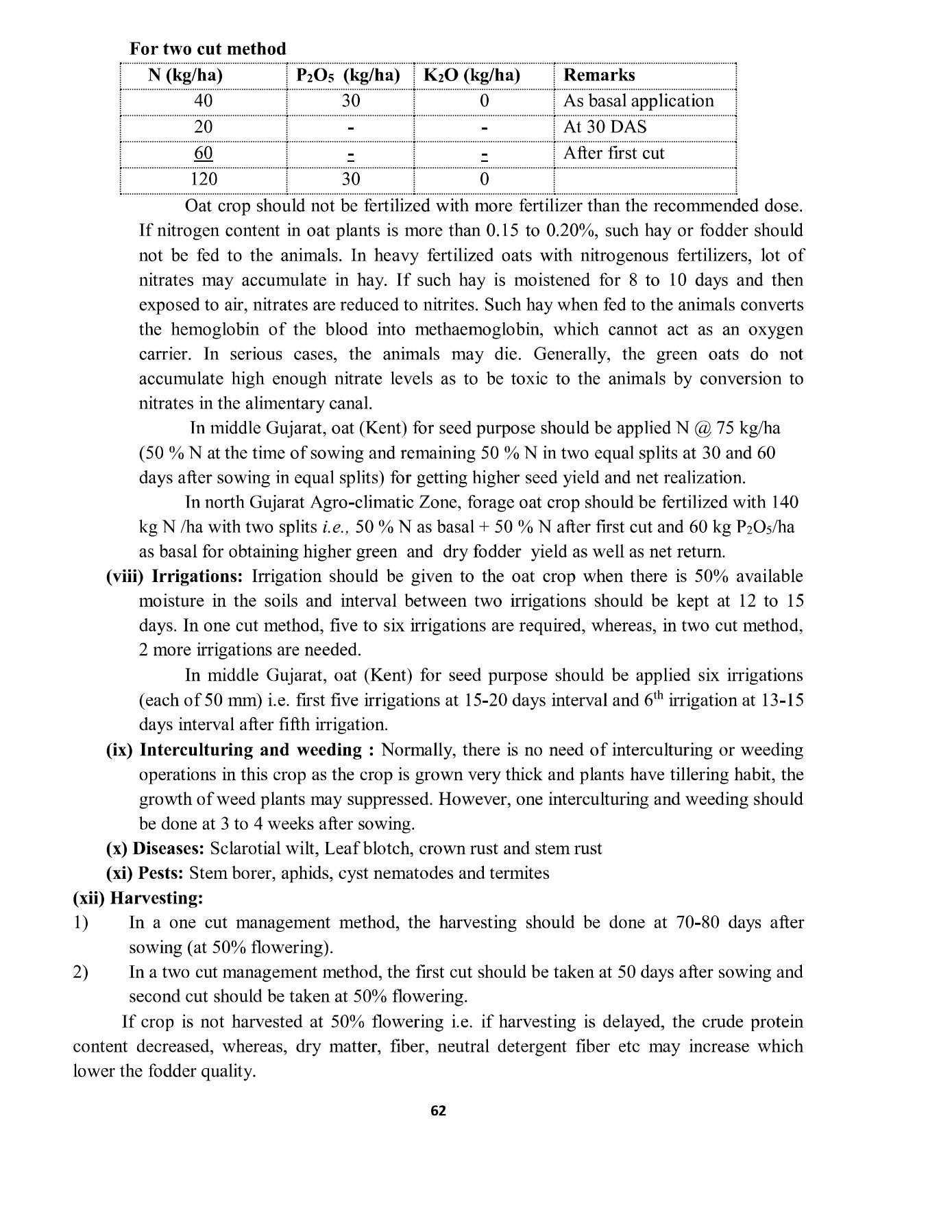 For two cut method

| N (kg/ha) | $P_2O_5$ (kg/ha) | $K_2O$ (kg/ha) | Remarks |
|---|---|---|---|
| 40 | 30 | 0 | As basal application |
| 20 | - | - | At 30 DAS |
| 60 | - | - | After first cut |
| 120 | 30 | 0 | |

Oat crop should not be fertilized with more fertilizer than the recommended dose. If nitrogen content in oat plants is more than 0.15 to 0.20%, such hay or fodder should not be fed to the animals. In heavy fertilized oats with nitrogenous fertilizers, lot of nitrates may accumulate in hay. If such hay is moistened for 8 to 10 days and then exposed to air, nitrates are reduced to nitrites. Such hay when fed to the animals converts the hemoglobin of the blood into methaemoglobin, which cannot act as an oxygen carrier. In serious cases, the animals may die. Generally, the green oats do not accumulate high enough nitrate levels as to be toxic to the animals by conversion to nitrates in the alimentary canal.

In middle Gujarat, oat (Kent) for seed purpose should be applied N @ 75 kg/ha (50 % N at the time of sowing and remaining 50 % N in two equal splits at 30 and 60 days after sowing in equal splits) for getting higher seed yield and net realization.

In north Gujarat Agro-climatic Zone, forage oat crop should be fertilized with 140 kg N /ha with two splits i.e., 50 % N as basal + 50 % N after first cut and 60 kg $P_2O_5$/ha as basal for obtaining higher green and dry fodder yield as well as net return.

(viii) Irrigations: Irrigation should be given to the oat crop when there is 50% available moisture in the soils and interval between two irrigations should be kept at 12 to 15 days. In one cut method, five to six irrigations are required, whereas, in two cut method, 2 more irrigations are needed.

In middle Gujarat, oat (Kent) for seed purpose should be applied six irrigations (each of 50 mm) i.e. first five irrigations at 15-20 days interval and $6^{th}$ irrigation at 13-15 days interval after fifth irrigation.

(ix) Interculturing and weeding : Normally, there is no need of interculturing or weeding operations in this crop as the crop is grown very thick and plants have tillering habit, the growth of weed plants may suppressed. However, one interculturing and weeding should be done at 3 to 4 weeks after sowing.

(x) Diseases: Sclarotial wilt, Leaf blotch, crown rust and stem rust

(xi) Pests: Stem borer, aphids, cyst nematodes and termites

(xii) Harvesting:

1) In a one cut management method, the harvesting should be done at 70-80 days after sowing (at 50% flowering).

2) In a two cut management method, the first cut should be taken at 50 days after sowing and second cut should be taken at 50% flowering.

If crop is not harvested at 50% flowering i.e. if harvesting is delayed, the crude protein content decreased, whereas, dry matter, fiber, neutral detergent fiber etc may increase which lower the fodder quality.

62